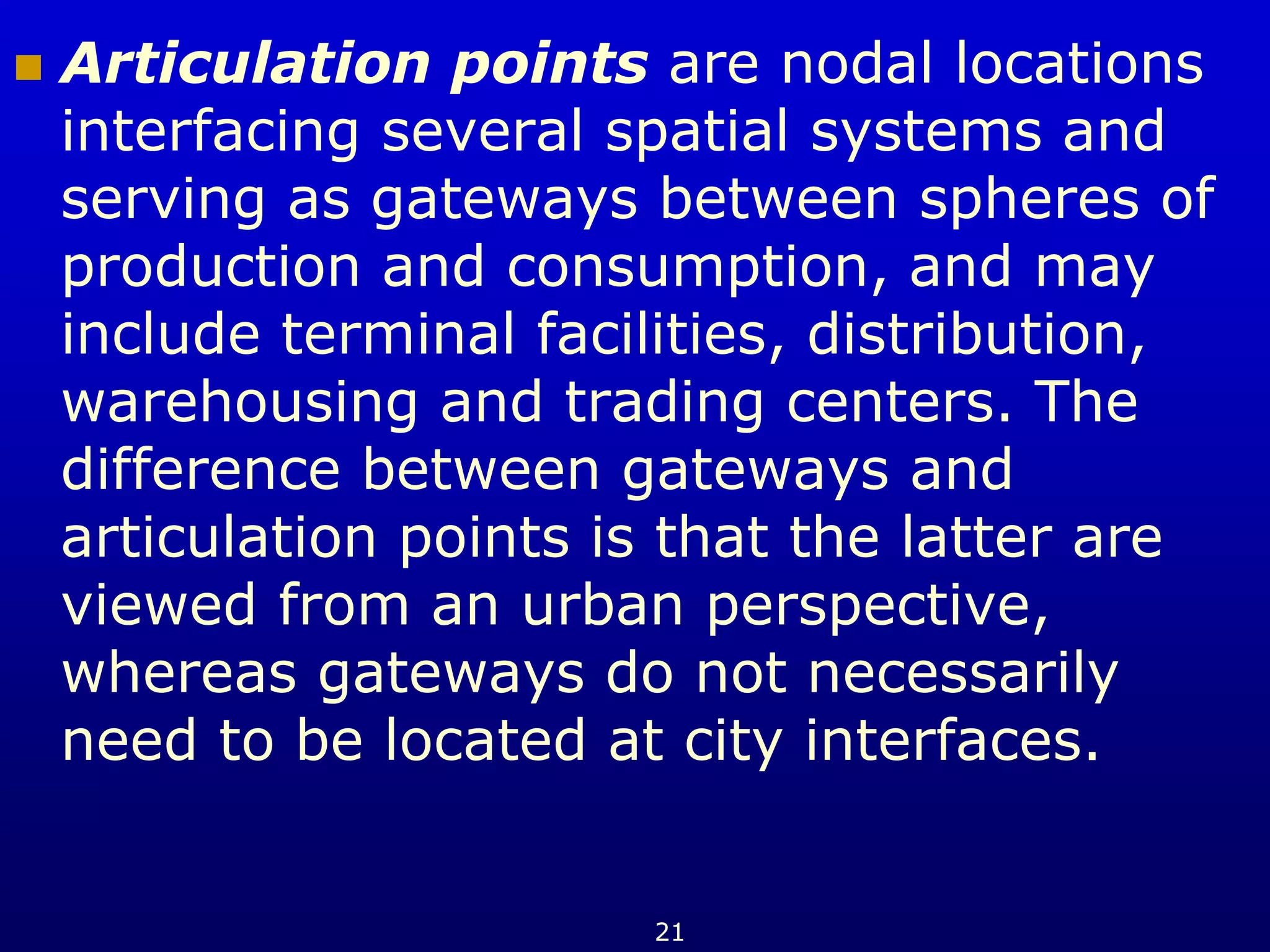 Articulation points are nodal locations interfacing several spatial systems and serving as gateways between spheres of production and consumption, and may include terminal facilities, distribution, warehousing and trading centers. The difference between gateways and articulation points is that the latter are viewed from an urban perspective, whereas gateways do not necessarily need to be located at city interfaces.

21